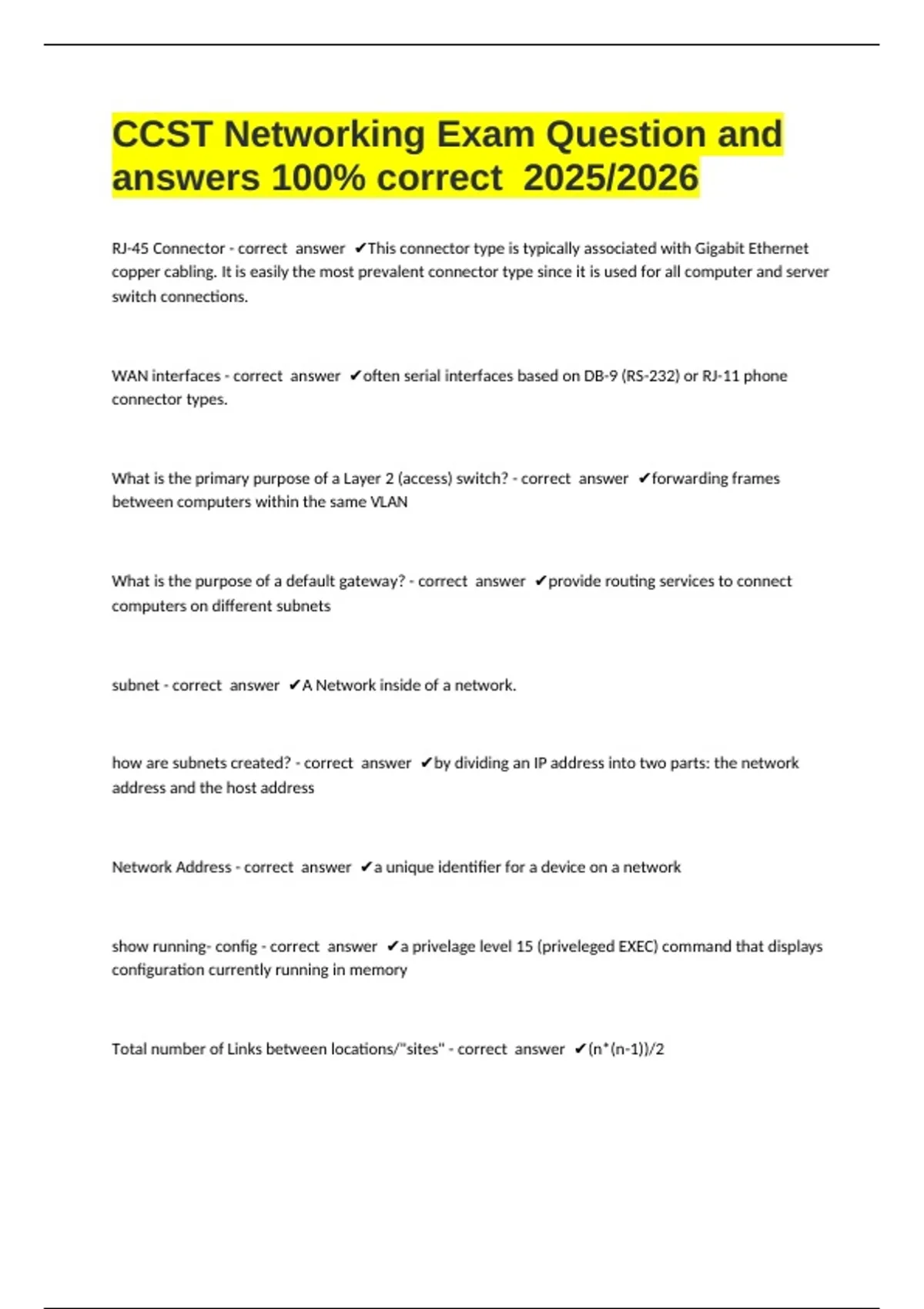 CCST Networking Exam Question and answers 100% correct 2025/2026

RJ-45 Connector - correct answer ✔This connector type is typically associated with Gigabit Ethernet copper cabling. It is easily the most prevalent connector type since it is used for all computer and server switch connections.

WAN interfaces - correct answer ✔often serial interfaces based on DB-9 (RS-232) or RJ-11 phone connector types.

What is the primary purpose of a Layer 2 (access) switch? - correct answer ✔forwarding frames between computers within the same VLAN

What is the purpose of a default gateway? - correct answer ✔provide routing services to connect computers on different subnets

subnet - correct answer ✔A Network inside of a network.

how are subnets created? - correct answer ✔by dividing an IP address into two parts: the network address and the host address

Network Address - correct answer ✔a unique identifier for a device on a network

show running- config - correct answer ✔a privelage level 15 (priveleged EXEC) command that displays configuration currently running in memory

Total number of Links between locations/"sites" - correct answer ✔(n*(n-1))/2